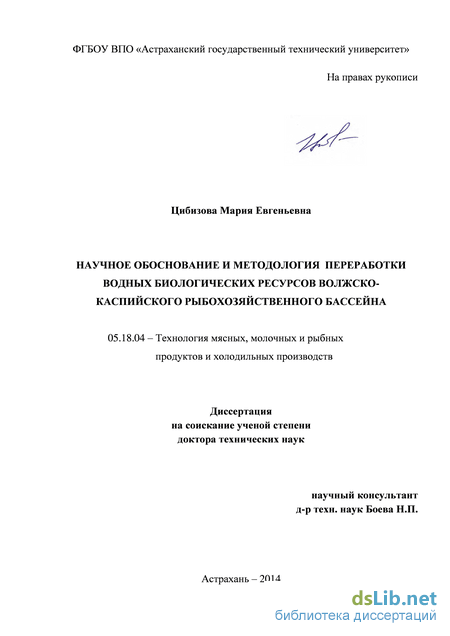 ФГБОУ ВПО «Астраханский государственный технический университет»

На правах рукописи

Цибизова Мария Евгеньевна

НАУЧНОЕ ОБОСНОВАНИЕ И МЕТОДОЛОГИЯ ПЕРЕРАБОТКИ ВОДНЫХ БИОЛОГИЧЕСКИХ РЕСУРСОВ ВОЛЖСКО-КАСПИЙСКОГО РЫБОХОЗЯЙСТВЕННОГО БАССЕЙНА

05.18.04 – Технология мясных, молочных и рыбных продуктов и холодильных производств

Диссертация
на соискание ученой степени
доктора технических наук

научный консультант
д-р техн. наук Боева Н.П.

Астрахань – 2014

dsLib.net
библиотека диссертаций